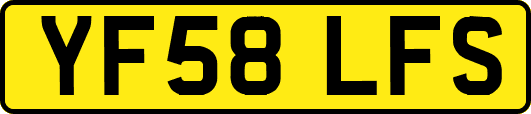 YF58 LFS